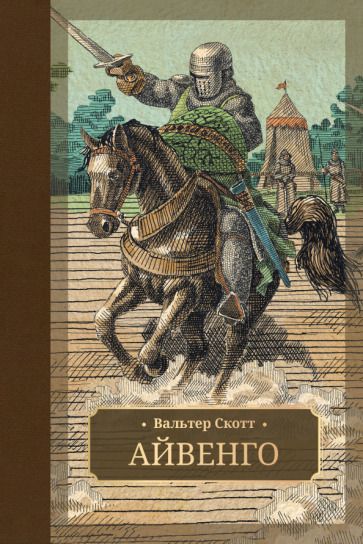 • Вальтер Скотт •
АЙВЕНГО